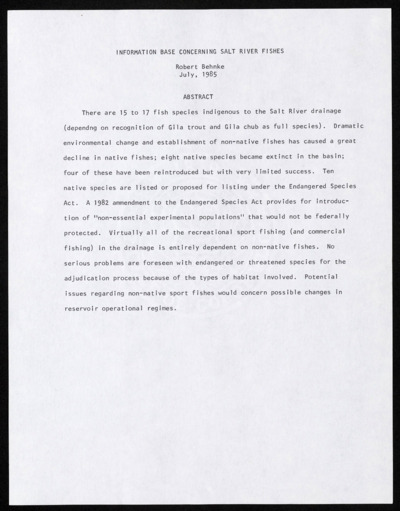 INFORMATION BASE CONCERNING SALT RIVER FISHES

Robert Behnke
July, 1985

ABSTRACT

There are 15 to 17 fish species indigenous to the Salt River drainage (dependng on recognition of Gila trout and Gila chub as full species). Dramatic environmental change and establishment of non-native fishes has caused a great decline in native fishes; eight native species became extinct in the basin; four of these have been reintroduced but with very limited success. Ten native species are listed or proposed for listing under the Endangered Species Act. A 1982 ammendment to the Endangered Species Act provides for introduction of "non-essential experimental populations" that would not be federally protected. Virtually all of the recreational sport fishing (and commercial fishing) in the drainage is entirely dependent on non-native fishes. No serious problems are foreseen with endangered or threatened species for the adjudication process because of the types of habitat involved. Potential issues regarding non-native sport fishes would concern possible changes in reservoir operational regimes.